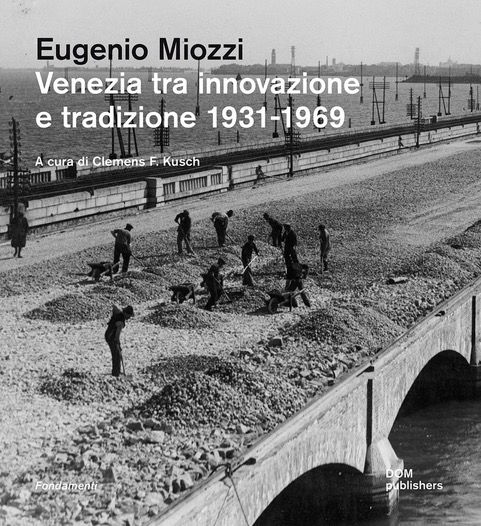 Eugenio Miozzi
Venezia tra innovazione e tradizione 1931-1969

A cura di Clemens F. Kusch

Fondamenti

DOM publishers